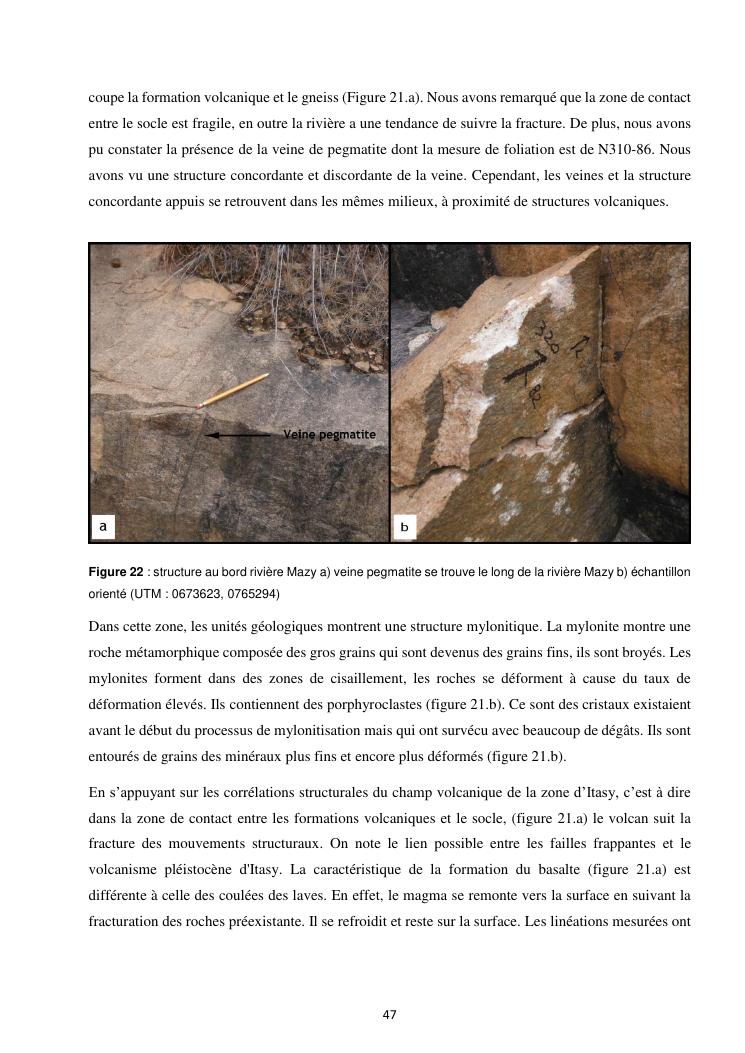 coupe la formation volcanique et le gneiss (Figure 21.a). Nous avons remarqué que la zone de contact entre le socle est fragile, en outre la rivière a une tendance de suivre la fracture. De plus, nous avons pu constater la présence de la veine de pegmatite dont la mesure de foliation est de N310-86. Nous avons vu une structure concordante et discordante de la veine. Cependant, les veines et la structure concordante appuis se retrouvent dans les mêmes milieux, à proximité de structures volcaniques.

Veine pegmatite

a

320

82

b

**Figure 22** : structure au bord rivière Mazy a) veine pegmatite se trouve le long de la rivière Mazy b) échantillon orienté (UTM : 0673623, 0765294)

Dans cette zone, les unités géologiques montrent une structure mylonitique. La mylonite montre une roche métamorphique composée des gros grains qui sont devenus des grains fins, ils sont broyés. Les mylonites forment dans des zones de cisaillement, les roches se déforment à cause du taux de déformation élevés. Ils contiennent des porphyroclastes (figure 21.b). Ce sont des cristaux existaient avant le début du processus de mylonitisation mais qui ont survécu avec beaucoup de dégâts. Ils sont entourés de grains des minéraux plus fins et encore plus déformés (figure 21.b).

En s'appuyant sur les corrélations structurales du champ volcanique de la zone d'Itasy, c'est à dire dans la zone de contact entre les formations volcaniques et le socle, (figure 21.a) le volcan suit la fracture des mouvements structuraux. On note le lien possible entre les failles frappantes et le volcanisme pléistocène d'Itasy. La caractéristique de la formation du basalte (figure 21.a) est différente à celle des coulées des laves. En effet, le magma se remonte vers la surface en suivant la fracturation des roches préexistante. Il se refroidit et reste sur la surface. Les linéations mesurées ont

47